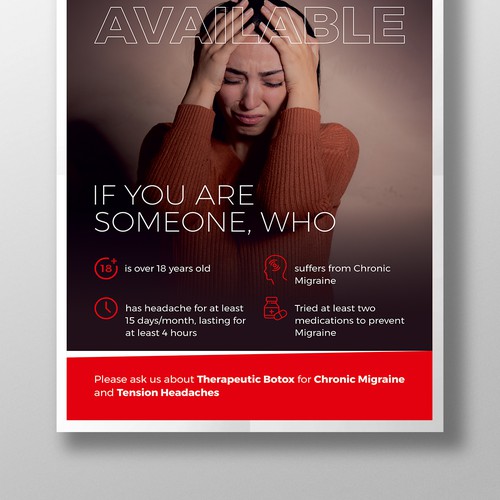 AVAILABLE

IF YOU ARE SOMEONE, WHO

18+ is over 18 years old

has headache for at least 15 days/month, lasting for at least 4 hours

suffers from Chronic Migraine

Tried at least two medications to prevent Migraine

Please ask us about Therapeutic Botox for Chronic Migraine and Tension Headaches